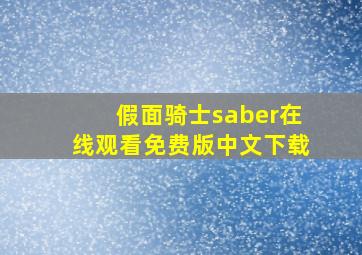 假面骑士saber在线观看免费版中文下载